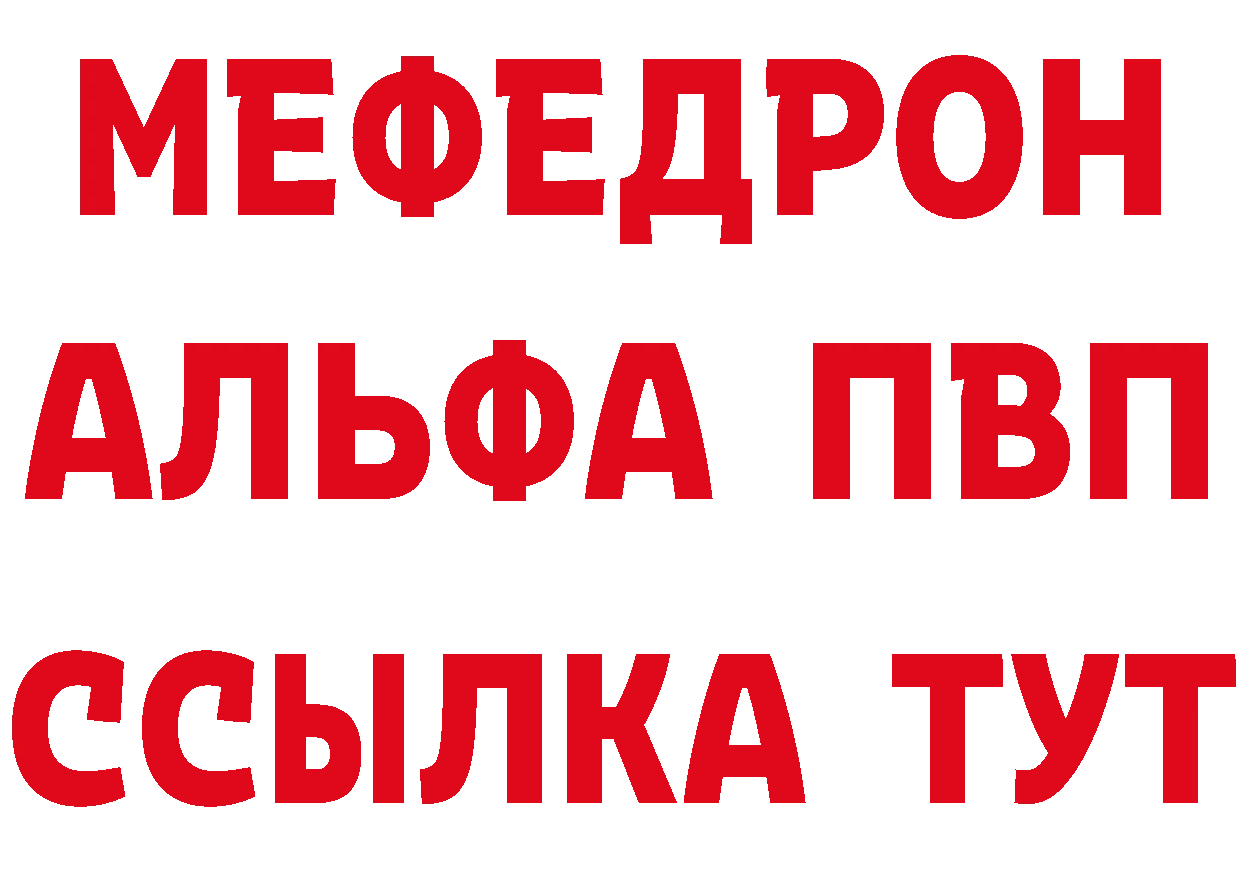 МЕФЕДРОН
АЛЬФА ПВП
ССЫЛКА ТУТ